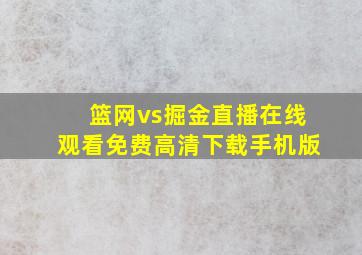 篮网vs掘金直播在线观看免费高清下载手机版